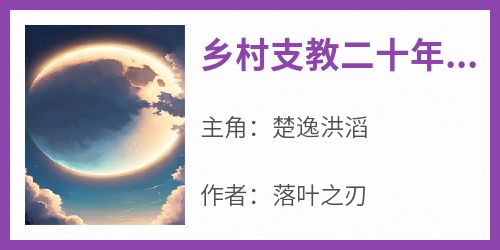 乡村支教二十年...

主角：楚逸洪滔

作者：落叶之刃